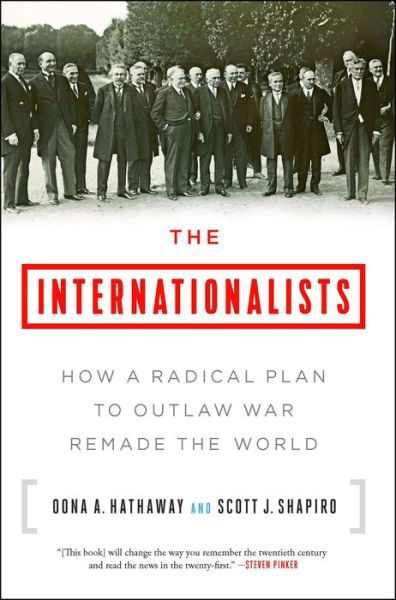 THE

INTERNATIONALISTS

HOW A RADICAL PLAN TO OUTLAW WAR REMADE THE WORLD

OONA A. HATHAWAY AND SCOTT J. SHAPIRO

"[This book] will change the way you remember the twentieth century and read the news in the twenty-first." —STEVEN PINKER